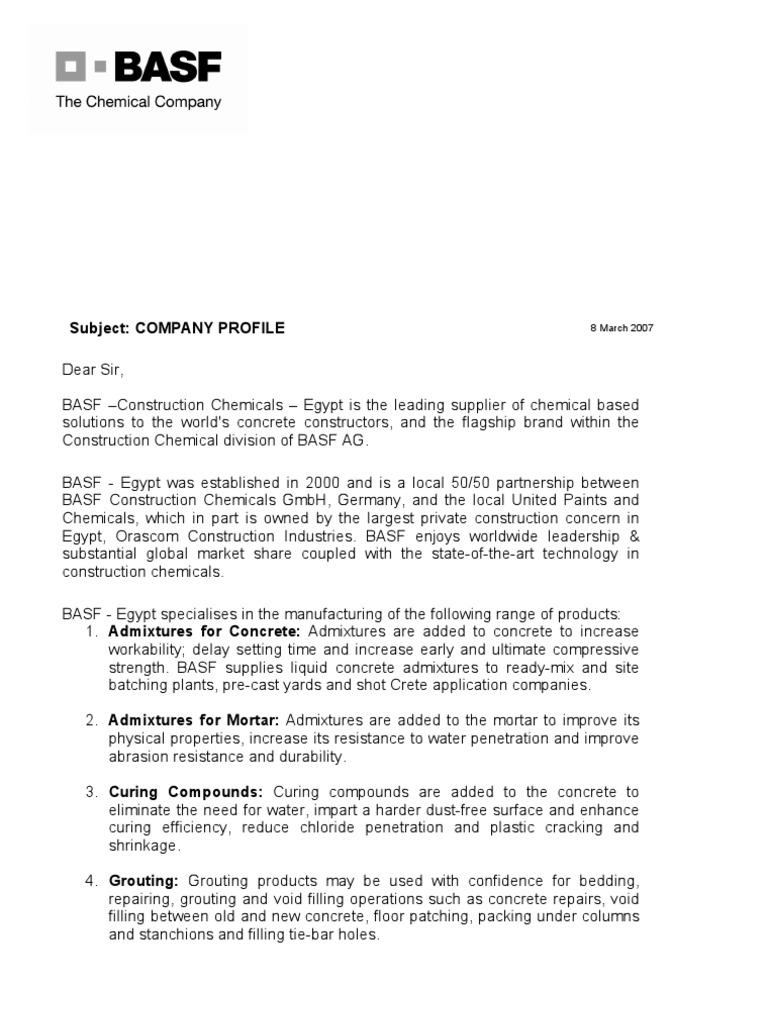 BASF
The Chemical Company

Subject: COMPANY PROFILE 8 March 2007

Dear Sir,

BASF –Construction Chemicals – Egypt is the leading supplier of chemical based solutions to the world's concrete constructors, and the flagship brand within the Construction Chemical division of BASF AG.

BASF - Egypt was established in 2000 and is a local 50/50 partnership between BASF Construction Chemicals GmbH, Germany, and the local United Paints and Chemicals, which in part is owned by the largest private construction concern in Egypt, Orascom Construction Industries. BASF enjoys worldwide leadership & substantial global market share coupled with the state-of-the-art technology in construction chemicals.

BASF - Egypt specialises in the manufacturing of the following range of products:
1. Admixtures for Concrete: Admixtures are added to concrete to increase workability; delay setting time and increase early and ultimate compressive strength. BASF supplies liquid concrete admixtures to ready-mix and site batching plants, pre-cast yards and shot Crete application companies.

2. Admixtures for Mortar: Admixtures are added to the mortar to improve its physical properties, increase its resistance to water penetration and improve abrasion resistance and durability.

3. Curing Compounds: Curing compounds are added to the concrete to eliminate the need for water, impart a harder dust-free surface and enhance curing efficiency, reduce chloride penetration and plastic cracking and shrinkage.

4. Grouting: Grouting products may be used with confidence for bedding, repairing, grouting and void filling operations such as concrete repairs, void filling between old and new concrete, floor patching, packing under columns and stanchions and filling tie-bar holes.